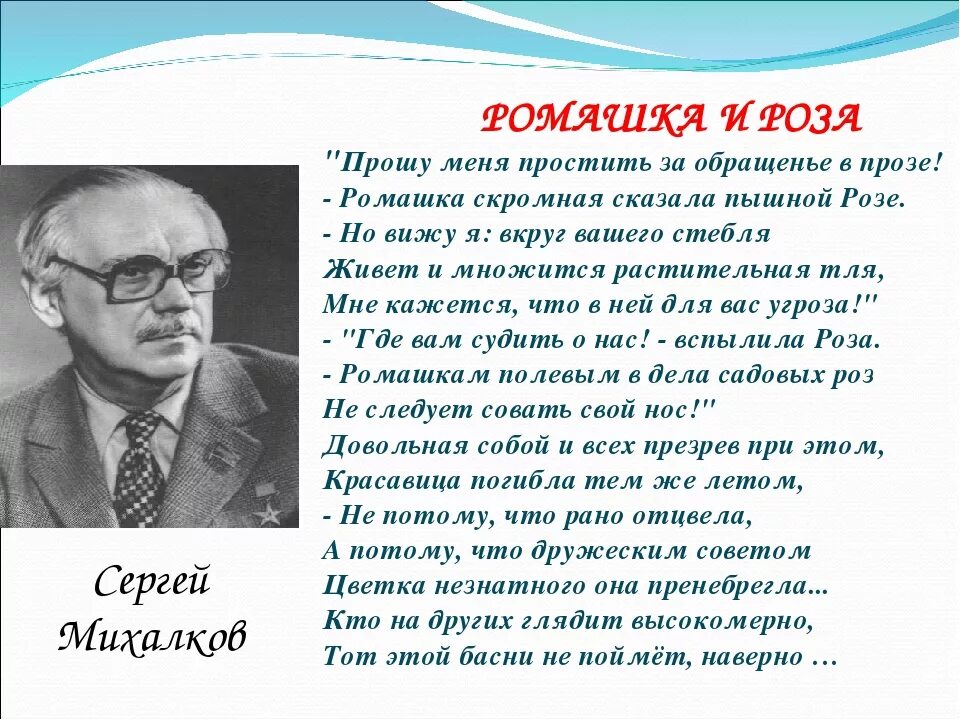 РОМАШКА И РОЗА

"Прошу меня простить за обращенье в прозе!
- Ромашка скромная сказала пышной Розе.
- Но вижу я: вкруг вашего стебля
Живет и множится растительная тля,
Мне кажется, что в ней для вас угроза!"
- "Где вам судить о нас! - вспылила Роза.
- Ромашкам полевым в дела садовых роз
Не следует совать свой нос!"
Довольная собой и всех презрев при этом,
Красавица погибла тем же летом,
- Не потому, что рано отцвела,
А потому, что дружеским советом
Цветка незнатного она пренебрегла...
Кто на других глядит высокомерно,
Тот этой басни не поймёт, наверно …

Сергей Михалков